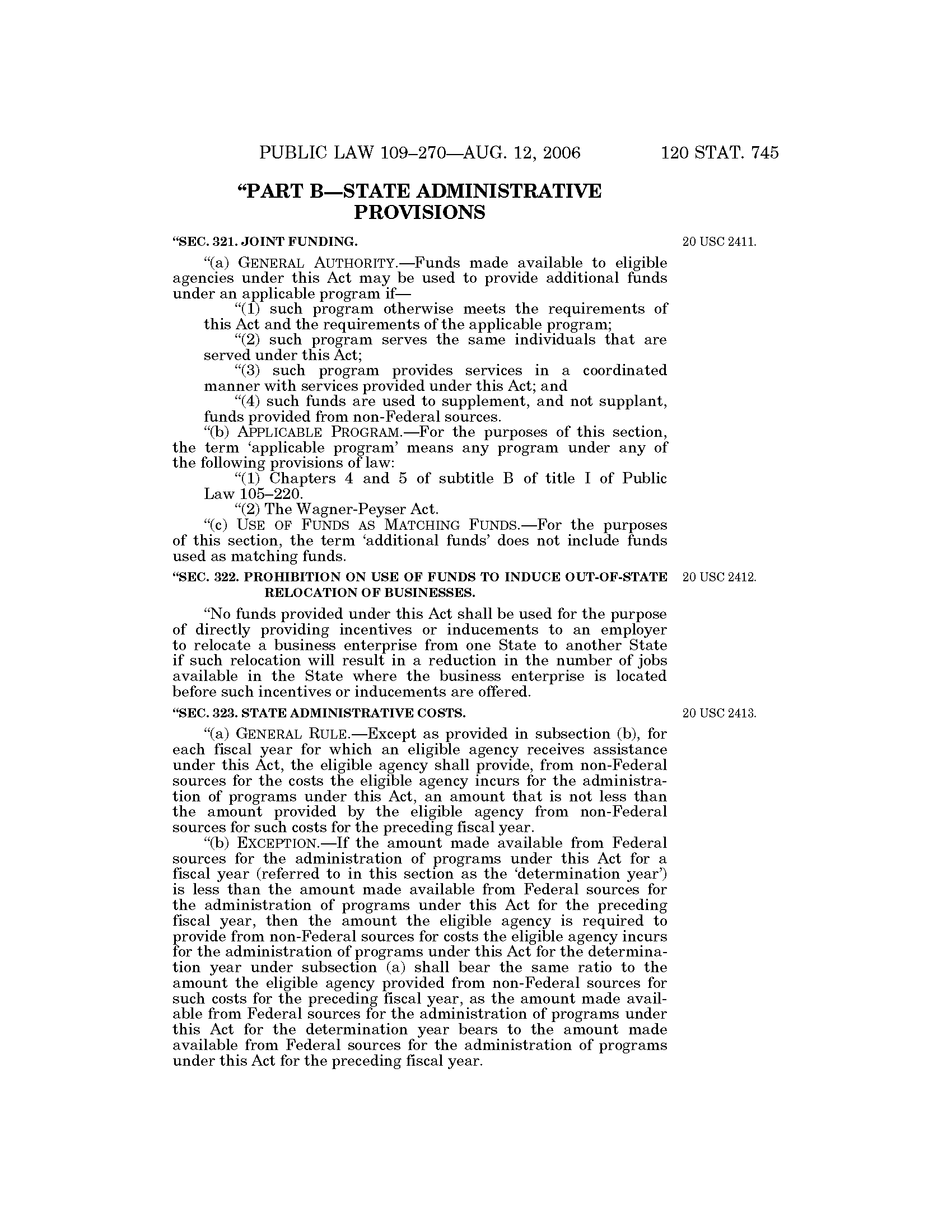 PUBLIC LAW 109–270—AUG. 12, 2006 120 STAT. 745

“PART B—STATE ADMINISTRATIVE PROVISIONS

“SEC. 321. JOINT FUNDING.

20 USC 2411.

“(a) GENERAL AUTHORITY.—Funds made available to eligible agencies under this Act may be used to provide additional funds under an applicable program if—

“(1) such program otherwise meets the requirements of this Act and the requirements of the applicable program;

“(2) such program serves the same individuals that are served under this Act;

“(3) such program provides services in a coordinated manner with services provided under this Act; and

“(4) such funds are used to supplement, and not supplant, funds provided from non-Federal sources.

“(b) APPLICABLE PROGRAM.—For the purposes of this section, the term ‘applicable program’ means any program under any of the following provisions of law:

“(1) Chapters 4 and 5 of subtitle B of title I of Public Law 105–220.

“(2) The Wagner-Peyser Act.

“(c) USE OF FUNDS AS MATCHING FUNDS.—For the purposes of this section, the term ‘additional funds’ does not include funds used as matching funds.

“SEC. 322. PROHIBITION ON USE OF FUNDS TO INDUCE OUT-OF-STATE RELOCATION OF BUSINESSES.

20 USC 2412.

“No funds provided under this Act shall be used for the purpose of directly providing incentives or inducements to an employer to relocate a business enterprise from one State to another State if such relocation will result in a reduction in the number of jobs available in the State where the business enterprise is located before such incentives or inducements are offered.

“SEC. 323. STATE ADMINISTRATIVE COSTS.

20 USC 2413.

“(a) GENERAL RULE.—Except as provided in subsection (b), for each fiscal year for which an eligible agency receives assistance under this Act, the eligible agency shall provide, from non-Federal sources for the costs the eligible agency incurs for the administration of programs under this Act, an amount that is not less than the amount provided by the eligible agency from non-Federal sources for such costs for the preceding fiscal year.

“(b) EXCEPTION.—If the amount made available from Federal sources for the administration of programs under this Act for a fiscal year (referred to in this section as the ‘determination year’) is less than the amount made available from Federal sources for the administration of programs under this Act for the preceding fiscal year, then the amount the eligible agency is required to provide from non-Federal sources for costs the eligible agency incurs for the administration of programs under this Act for the determination year under subsection (a) shall bear the same ratio to the amount the eligible agency provided from non-Federal sources for such costs for the preceding fiscal year, as the amount made available from Federal sources for the administration of programs under this Act for the determination year bears to the amount made available from Federal sources for the administration of programs under this Act for the preceding fiscal year.